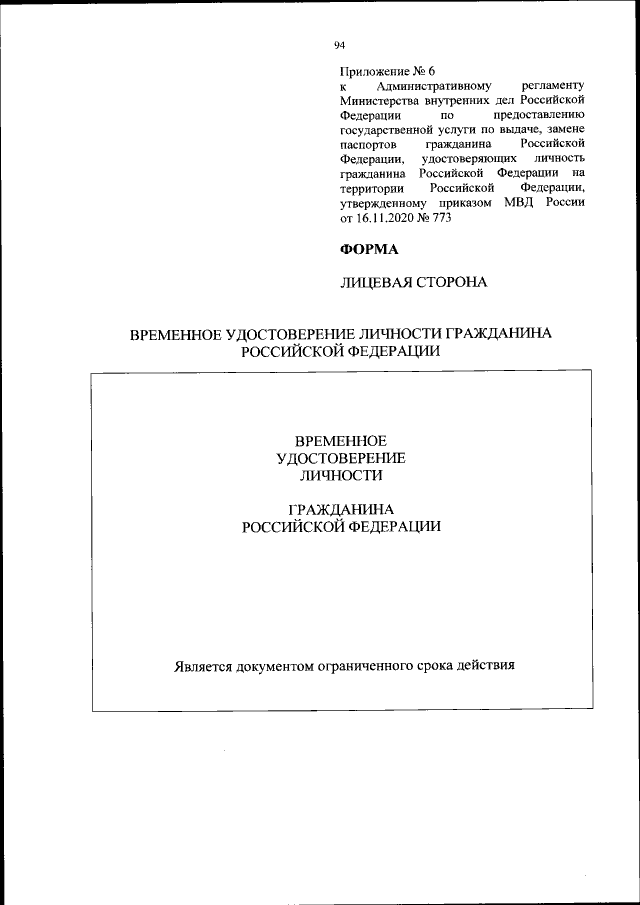 94

Приложение № 6
к Административному регламенту Министерства внутренних дел Российской Федерации по предоставлению государственной услуги по выдаче, замене паспортов гражданина Российской Федерации, удостоверяющих личность гражданина Российской Федерации на территории Российской Федерации, утвержденному приказом МВД России от 16.11.2020 № 773

ФОРМА

ЛИЦЕВАЯ СТОРОНА

ВРЕМЕННОЕ УДОСТОВЕРЕНИЕ ЛИЧНОСТИ ГРАЖДАНИНА РОССИЙСКОЙ ФЕДЕРАЦИИ

ВРЕМЕННОЕ
УДОСТОВЕРЕНИЕ
ЛИЧНОСТИ

ГРАЖДАНИНА
РОССИЙСКОЙ ФЕДЕРАЦИИ

Является документом ограниченного срока действия